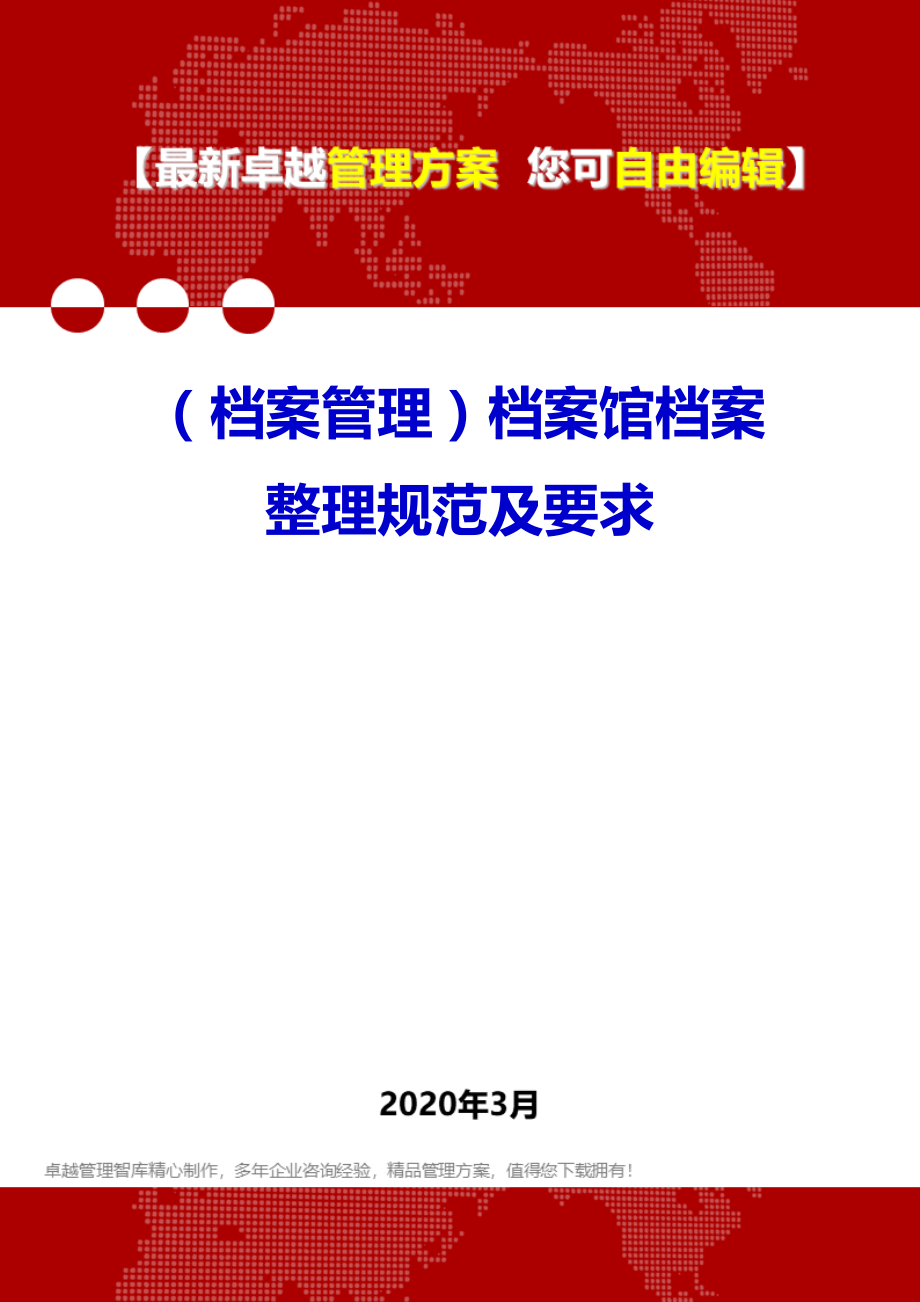 【最新卓越管理方案 您可自由编辑】

（档案管理）档案馆档案整理规范及要求

2020年3月

卓越管理智库精心制作，多年企业咨询经验，精品管理方案，值得您下载拥有！